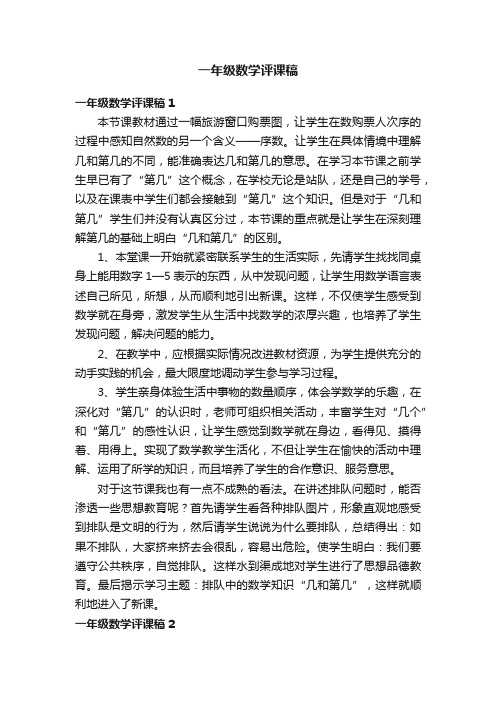 一年级数学评课稿

一年级数学评课稿 1

本节课教材通过一幅旅游窗口购票图，让学生在数购票人次序的过程中感知自然数的另一个含义——序数。让学生在具体情境中理解几和第几的不同，能准确表达几和第几的意思。在学习本节课之前学生早已有了“第几”这个概念，在学校无论是站队，还是自己的学号，以及在课表中学生们都会接触到“第几”这个知识。但是对于“几和第几”学生们并没有认真区分过，本节课的重点就是让学生在深刻理解第几的基础上明白“几和第几”的区别。

1、本堂课一开始就紧密联系学生的生活实际，先请学生找找同桌身上能用数字 1—5 表示的东西，从中发现问题，让学生用数学语言表述自己所见，所想，从而顺利地引出新课。这样，不仅使学生感受到数学就在身旁，激发学生从生活中找数学的浓厚兴趣，也培养了学生发现问题，解决问题的能力。

2、在教学中，应根据实际情况改进教材资源，为学生提供充分的动手实践的机会，最大限度地调动学生参与学习过程。

3、学生亲身体验生活中事物的数量顺序，体会学数学的乐趣，在深化对“第几”的认识时，老师可组织相关活动，丰富学生对“几个”和“第几”的感性认识，让学生感觉到数学就在身边，看得见、摸得着、用得上。实现了数学教学生活化，不但让学生在愉快的活动中理解、运用了所学的知识，而且培养了学生的合作意识、服务意思。

对于这节课我也有一点不成熟的看法。在讲述排队问题时，能否渗透一些思想教育呢？首先请学生看各种排队图片，形象直观地感受到排队是文明的行为，然后请学生说说为什么要排队，总结得出：如果不排队，大家挤来挤去会很乱，容易出危险。使学生明白：我们要遵守公共秩序，自觉排队。这样水到渠成地对学生进行了思想品德教育。最后揭示学习主题：排队中的数学知识“几和第几”，这样就顺利地进入了新课。

一年级数学评课稿 2